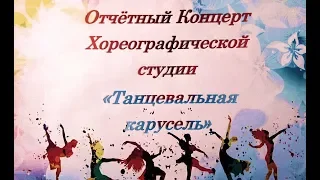 Отчётный Концерт
Хореографической
студии
«Танцевальная
карусель»